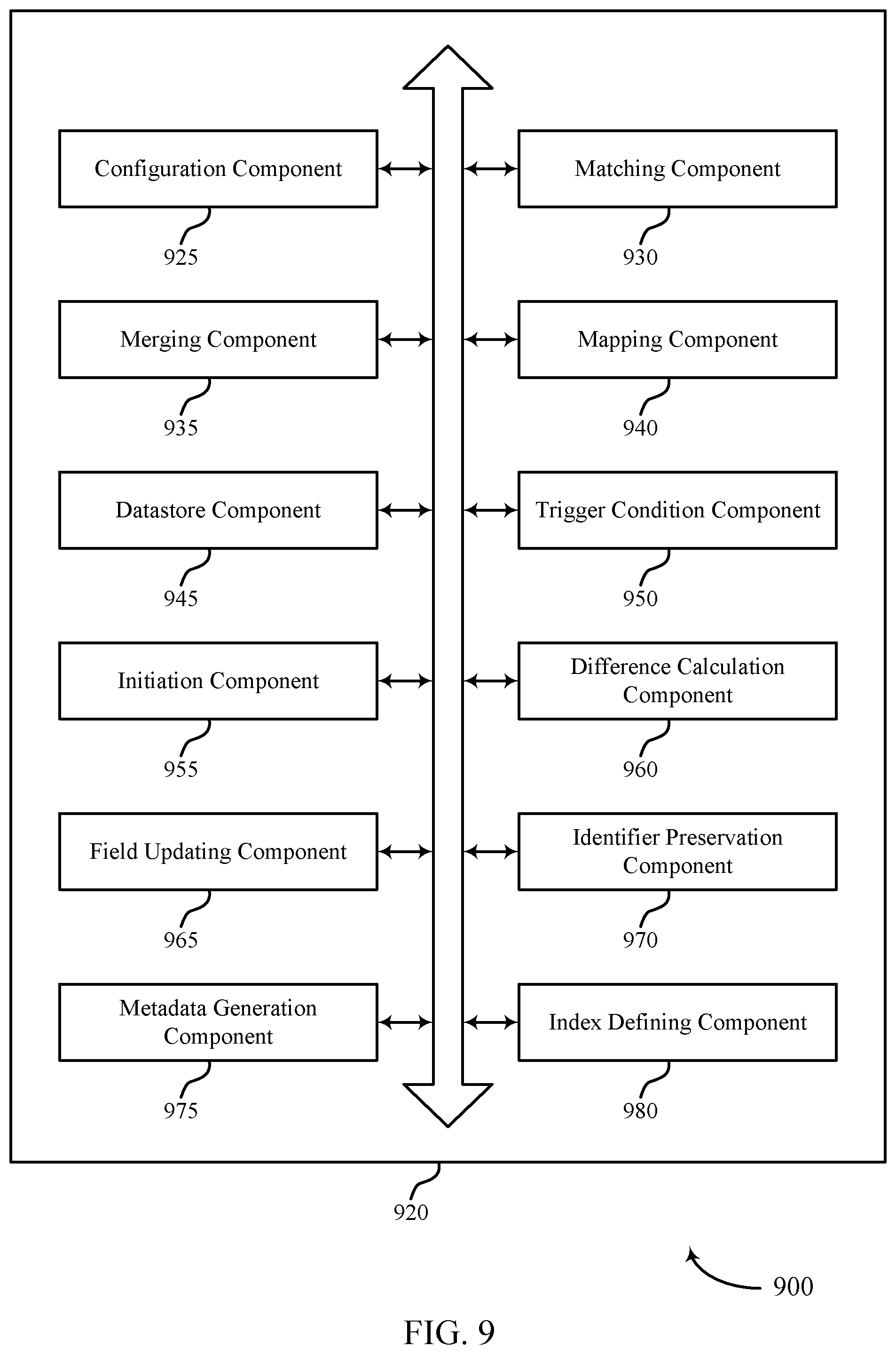 Configuration Component

925

Matching Component

930

Merging Component

935

Mapping Component

940

Datastore Component

945

Trigger Condition Component

950

Initiation Component

955

Difference Calculation Component

960

Field Updating Component

965

Identifier Preservation Component

970

Metadata Generation Component

975

Index Defining Component

980

920

900

FIG. 9